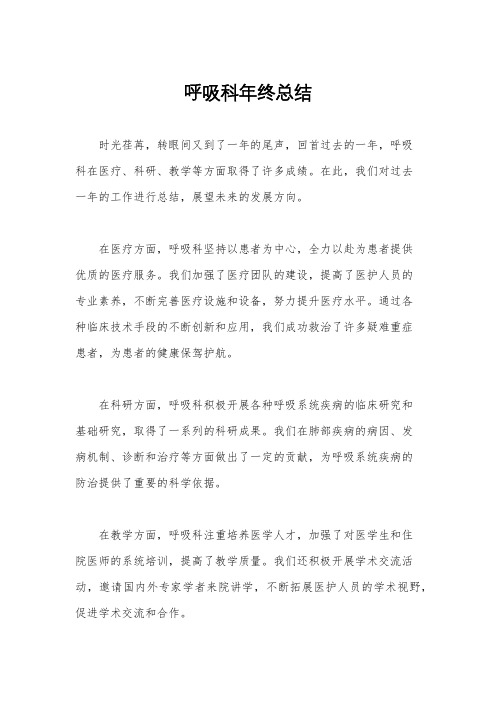 呼吸科年终总结

时光荏苒，转眼间又到了一年的尾声，回首过去的一年，呼吸科在医疗、科研、教学等方面取得了许多成绩。在此，我们对过去一年的工作进行总结，展望未来的发展方向。

在医疗方面，呼吸科坚持以患者为中心，全力以赴为患者提供优质的医疗服务。我们加强了医疗团队的建设，提高了医护人员的专业素养，不断完善医疗设施和设备，努力提升医疗水平。通过各种临床技术手段的不断创新和应用，我们成功救治了许多疑难重症患者，为患者的健康保驾护航。

在科研方面，呼吸科积极开展各种呼吸系统疾病的临床研究和基础研究，取得了一系列的科研成果。我们在肺部疾病的病因、发病机制、诊断和治疗等方面做出了一定的贡献，为呼吸系统疾病的防治提供了重要的科学依据。

在教学方面，呼吸科注重培养医学人才，加强了对医学生和住院医师的系统培训，提高了教学质量。我们还积极开展学术交流活动，邀请国内外专家学者来院讲学，不断拓展医护人员的学术视野，促进学术交流和合作。